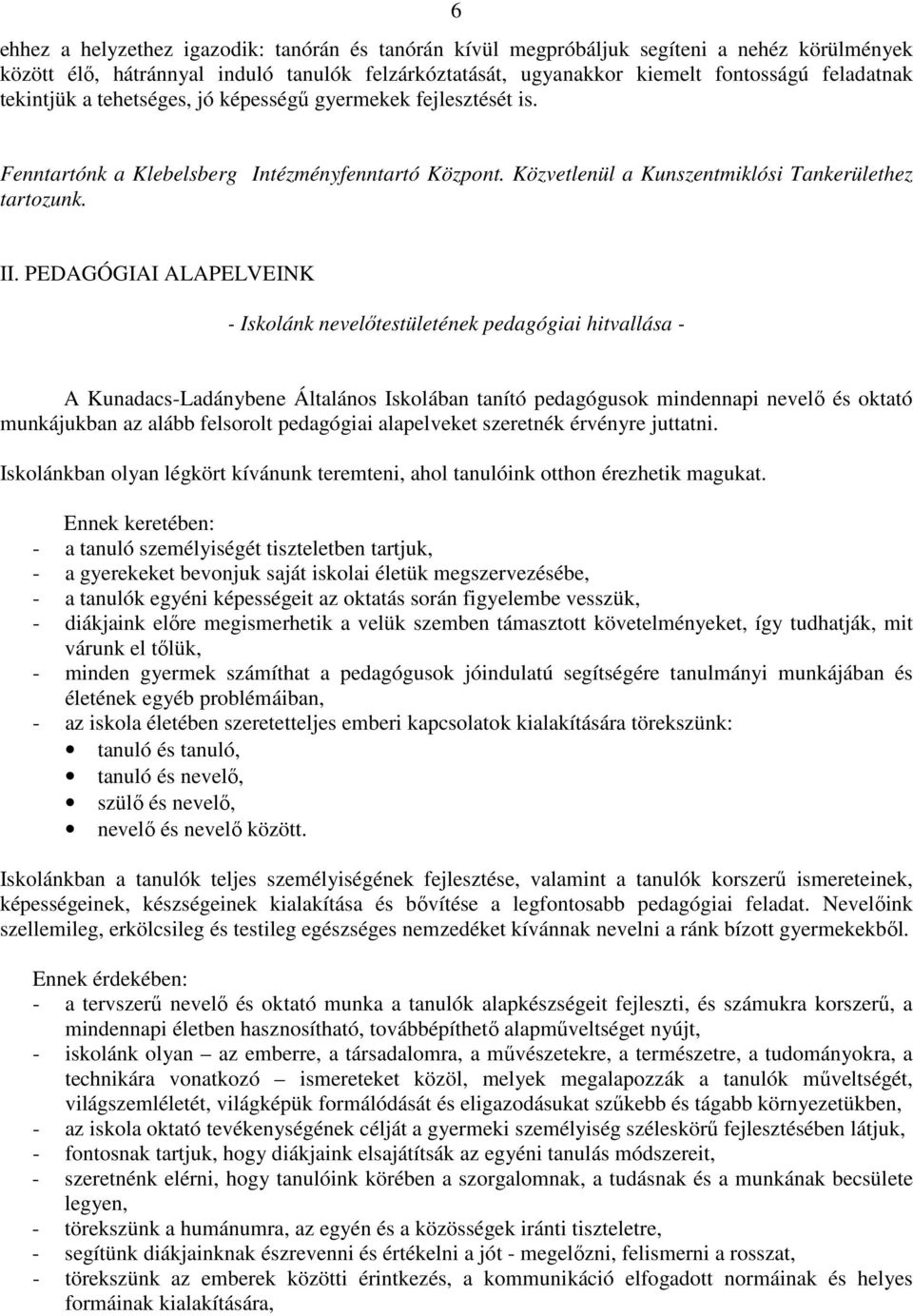 6

ehhez a helyzethez igazodik: tanórán és tanórán kívül megpróbáljuk segíteni a nehéz körülmények között élő, hátránnyal induló tanulók felzárkóztatását, ugyanakkor kiemelt fontosságú feladatnak tekintjük a tehetséges, jó képességű gyermekek fejlesztését is.

Fenntartónk a Klebelsberg Intézményfenntartó Központ. Közvetlenül a Kunszentmiklósi Tankerülethez tartozunk.

II. PEDAGÓGIAI ALAPELVEINK

- Iskolánk nevelőtestületének pedagógiai hitvallása -

A Kunadacs-Ladánybene Általános Iskolában tanító pedagógusok mindennapi nevelő és oktató munkájukban az alább felsorolt pedagógiai alapelveket szeretnék érvényre juttatni.

Iskolánkban olyan légkört kívánunk teremteni, ahol tanulóink otthon érezhetik magukat.

Ennek keretében:
- a tanuló személyiségét tiszteletben tartjuk,
- a gyerekeket bevonjuk saját iskolai életük megszervezésébe,
- a tanulók egyéni képességeit az oktatás során figyelembe vesszük,
- diákjaink előre megismerhetik a velük szemben támasztott követelményeket, így tudhatják, mit várunk el tőlük,
- minden gyermek számíthat a pedagógusok jóindulatú segítségére tanulmányi munkájában és életének egyéb problémáiban,
- az iskola életében szeretetteljes emberi kapcsolatok kialakítására törekszünk:
• tanuló és tanuló,
• tanuló és nevelő,
• szülő és nevelő,
• nevelő és nevelő között.

Iskolánkban a tanulók teljes személyiségének fejlesztése, valamint a tanulók korszerű ismereteinek, képességeinek, készségeinek kialakítása és bővítése a legfontosabb pedagógiai feladat. Nevelőink szellemileg, erkölcsileg és testileg egészséges nemzedéket kívánnak nevelni a ránk bízott gyermekekből.

Ennek érdekében:
- a tervszerű nevelő és oktató munka a tanulók alapkészségeit fejleszti, és számukra korszerű, a mindennapi életben hasznosítható, továbbépíthető alapműveltséget nyújt,
- iskolánk olyan – az emberre, a társadalomra, a művészetekre, a természetre, a tudományokra, a technikára vonatkozó – ismereteket közöl, melyek megalapozzák a tanulók műveltségét, világszemléletét, világképük formálódását és eligazodásukat szűkebb és tágabb környezetükben,
- az iskola oktató tevékenységének célját a gyermeki személyiség széleskörű fejlesztésében látjuk,
- fontosnak tartjuk, hogy diákjaink elsajátítsák az egyéni tanulás módszereit,
- szeretnénk elérni, hogy tanulóink körében a szorgalomnak, a tudásnak és a munkának becsülete legyen,
- törekszünk a humánumra, az egyén és a közösségek iránti tiszteletre,
- segítünk diákjainknak észrevenni és értékelni a jót - megelőzni, felismerni a rosszat,
- törekszünk az emberek közötti érintkezés, a kommunikáció elfogadott normáinak és helyes formáinak kialakítására,